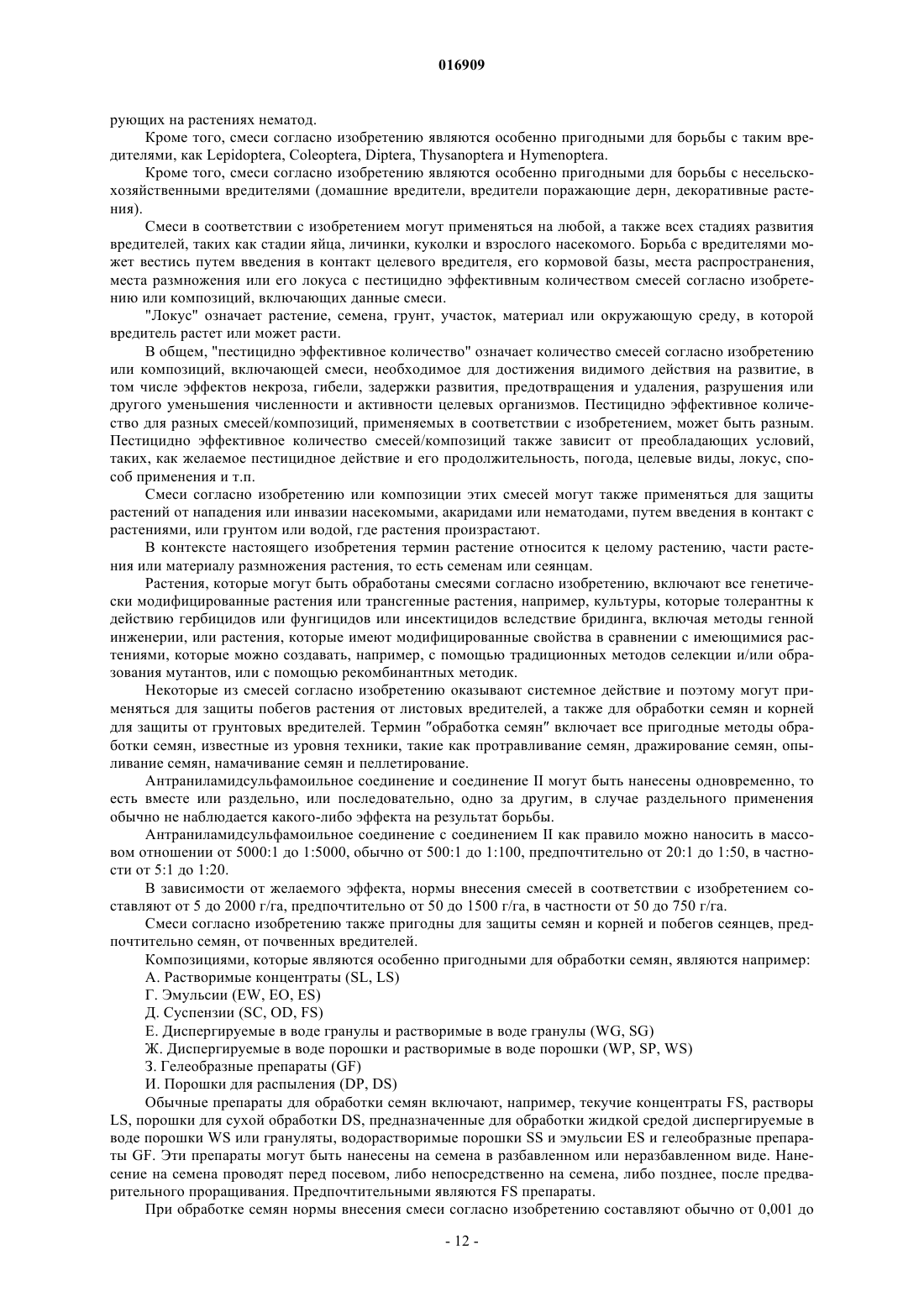 016909

рующих на растениях нематод.

Кроме того, смеси согласно изобретению являются особенно пригодными для борьбы с таким вредителями, как Lepidoptera, Coleoptera, Diptera, Thysanoptera и Hymenoptera.

Кроме того, смеси согласно изобретению являются особенно пригодными для борьбы с несельскохозяйственными вредителями (домашние вредители, вредители поражающие дерн, декоративные растения).

Смеси в соответствии с изобретением могут применяться на любой, а также всех стадиях развития вредителей, таких как стадии яйца, личинки, куколки и взрослого насекомого. Борьба с вредителями может вестись путем введения в контакт целевого вредителя, его кормовой базы, места распространения, места размножения или его локуса с пестицидно эффективным количеством смесей согласно изобретению или композиций, включающих данные смеси.

"Локус" означает растение, семена, грунт, участок, материал или окружающую среду, в которой вредитель растет или может расти.

В общем, "пестицидно эффективное количество" означает количество смесей согласно изобретению или композиций, включающей смеси, необходимое для достижения видимого действия на развитие, в том числе эффектов некроза, гибели, задержки развития, предотвращения и удаления, разрушения или другого уменьшения численности и активности целевых организмов. Пестицидно эффективное количество для разных смесей/композиций, применяемых в соответствии с изобретением, может быть разным. Пестицидно эффективное количество смесей/композиций также зависит от преобладающих условий, таких, как желаемое пестицидное действие и его продолжительность, погода, целевые виды, локус, способ применения и т.п.

Смеси согласно изобретению или композиции этих смесей могут также применяться для защиты растений от нападения или инвазии насекомыми, акаридами или нематодами, путем введения в контакт с растениями, или грунтом или водой, где растения произрастают.

В контексте настоящего изобретения термин растение относится к целому растению, части растения или материалу размножения растения, то есть семенам или сеянцам.

Растения, которые могут быть обработаны смесями согласно изобретению, включают все генетически модифицированные растения или трансгенные растения, например, культуры, которые толерантны к действию гербицидов или фунгицидов или инсектицидов вследствие бридинга, включая методы генной инженерии, или растения, которые имеют модифицированные свойства в сравнении с имеющимися растениями, которые можно создавать, например, с помощью традиционных методов селекции и/или образования мутантов, или с помощью рекомбинантных методик.

Некоторые из смесей согласно изобретению оказывают системное действие и поэтому могут применяться для защиты побегов растения от листовых вредителей, а также для обработки семян и корней для защиты от грунтовых вредителей. Термин "обработка семян" включает все пригодные методы обработки семян, известные из уровня техники, такие как протравливание семян, дражирование семян, опыливание семян, намачивание семян и пеллетирование.

Антраниламидсульфамоильное соединение и соединение II могут быть нанесены одновременно, то есть вместе или раздельно, или последовательно, одно за другим, в случае раздельного применения обычно не наблюдается какого-либо эффекта на результат борьбы.

Антраниламидсульфамоильное соединение с соединением II как правило можно наносить в массовом отношении от 5000:1 до 1:5000, обычно от 500:1 до 1:100, предпочтительно от 20:1 до 1:50, в частности от 5:1 до 1:20.

В зависимости от желаемого эффекта, нормы внесения смесей в соответствии с изобретением составляют от 5 до 2000 г/га, предпочтительно от 50 до 1500 г/га, в частности от 50 до 750 г/га.

Смеси согласно изобретению также пригодны для защиты семян и корней и побегов сеянцев, предпочтительно семян, от почвенных вредителей.

Композициями, которые являются особенно пригодными для обработки семян, являются например:

А. Растворимые концентраты (SL, LS)

Г. Эмульсии (EW, EO, ES)

Д. Суспензии (SC, OD, FS)

Е. Диспергируемые в воде гранулы и растворимые в воде гранулы (WG, SG)

Ж. Диспергируемые в воде порошки и растворимые в воде порошки (WP, SP, WS)

З. Гелеобразные препараты (GF)

И. Порошки для распыления (DP, DS)

Обычные препараты для обработки семян включают, например, текучие концентраты FS, растворы LS, порошки для сухой обработки DS, предназначенные для обработки жидкой средой диспергируемые в воде порошки WS или грануляты, водорастворимые порошки SS и эмульсии ES и гелеобразные препараты GF. Эти препараты могут быть нанесены на семена в разбавленном или неразбавленном виде. Нанесение на семена проводят перед посевом, либо непосредственно на семена, либо позднее, после предварительного проращивания. Предпочтительными являются FS препараты.

При обработке семян нормы внесения смеси согласно изобретению составляют обычно от 0,001 до

- 12 -